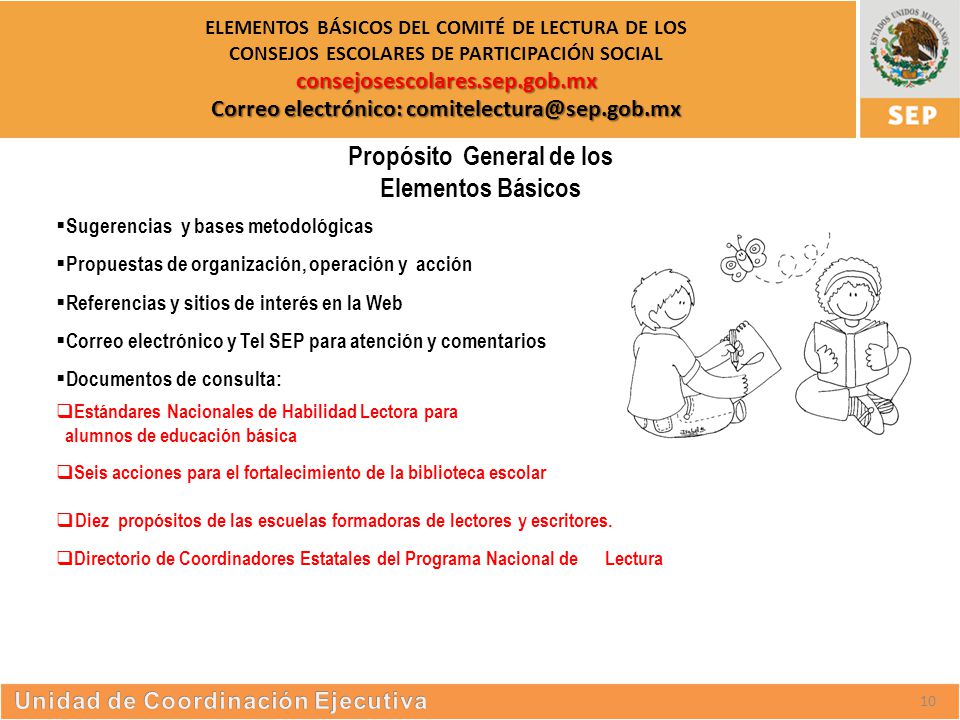 ELEMENTOS BÁSICOS DEL COMITÉ DE LECTURA DE LOS CONSEJOS ESCOLARES DE PARTICIPACIÓN SOCIAL
consejosescolares.sep.gob.mx
Correo electrónico: comitelectura@sep.gob.mx

ESTADOS UNIDOS MEXICANOS
SEP

Propósito General de los Elementos Básicos

▪Sugerencias y bases metodológicas

▪Propuestas de organización, operación y acción

▪Referencias y sitios de interés en la Web

▪Correo electrónico y Tel SEP para atención y comentarios

▪Documentos de consulta:

❑Estándares Nacionales de Habilidad Lectora para alumnos de educación básica

❑Seis acciones para el fortalecimiento de la biblioteca escolar

❑Diez propósitos de las escuelas formadoras de lectores y escritores.

❑Directorio de Coordinadores Estatales del Programa Nacional de Lectura

Unidad de Coordinación Ejecutiva
10